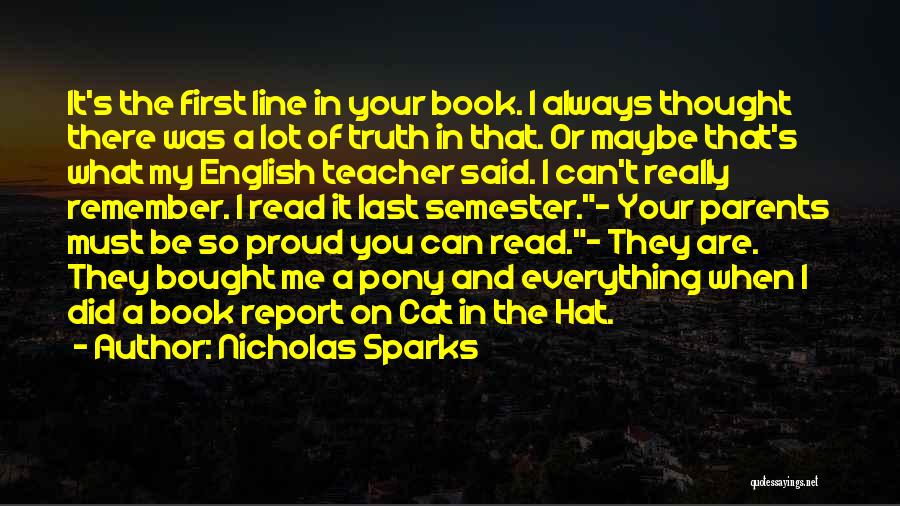 It's the first line in your book. I always thought there was a lot of truth in that. Or maybe that's what my English teacher said. I can't really remember. I read it last semester."- Your parents must be so proud you can read."- They are. They bought me a pony and everything when I did a book report on Cat in the Hat.

- Author: Nicholas Sparks

quotessayings.net